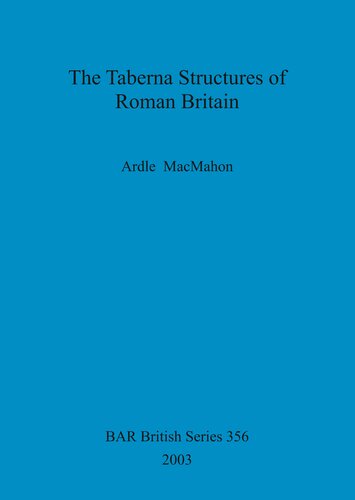 The Taberna Structures of Roman Britain

Ardle MacMahon

BAR British Series 356
2003